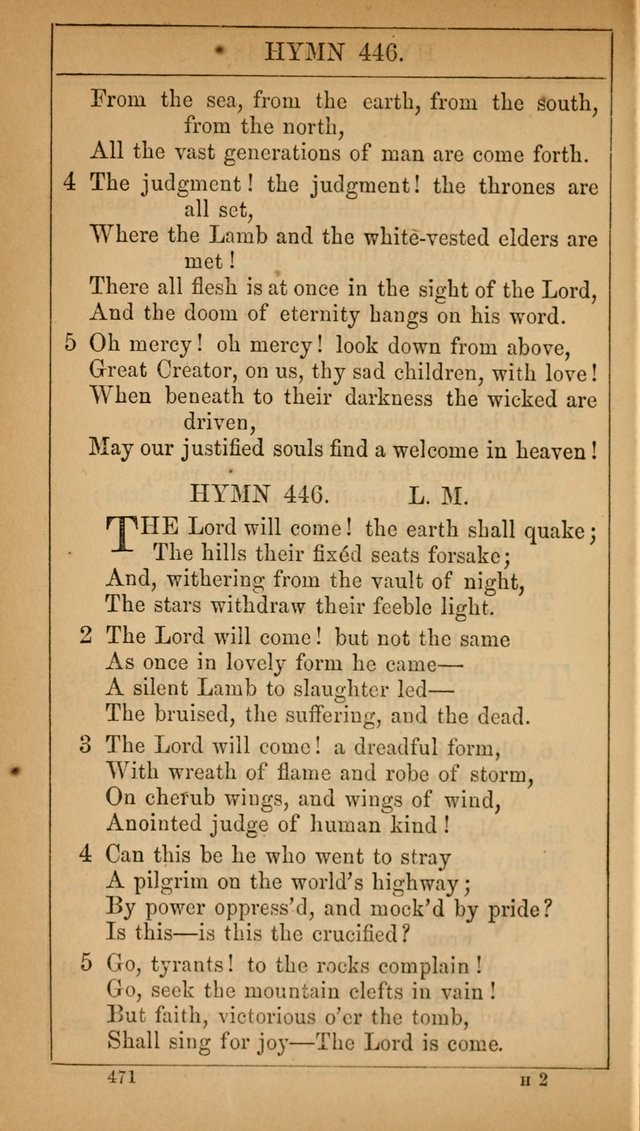 HYMN 446.

From the sea, from the earth, from the south, from the north,
All the vast generations of man are come forth.

4 The judgment! the judgment! the thrones are all set,
Where the Lamb and the white-vested elders are met!
There all flesh is at once in the sight of the Lord,
And the doom of eternity hangs on his word.

5 Oh mercy! oh mercy! look down from above,
Great Creator, on us, thy sad children, with love!
When beneath to their darkness the wicked are driven,
May our justified souls find a welcome in heaven!

HYMN 446. L. M.

THE Lord will come! the earth shall quake;
The hills their fixéd seats forsake;
And, withering from the vault of night,
The stars withdraw their feeble light.

2 The Lord will come! but not the same
As once in lovely form he came—
A silent Lamb to slaughter led—
The bruised, the suffering, and the dead.

3 The Lord will come! a dreadful form,
With wreath of flame and robe of storm,
On cherub wings, and wings of wind,
Anointed judge of human kind!

4 Can this be he who went to stray
A pilgrim on the world's highway;
By power oppress'd, and mock'd by pride?
Is this—is this the crucified?

5 Go, tyrants! to the rocks complain!
Go, seek the mountain clefts in vain!
But faith, victorious o'er the tomb,
Shall sing for joy—The Lord is come.

471 H 2